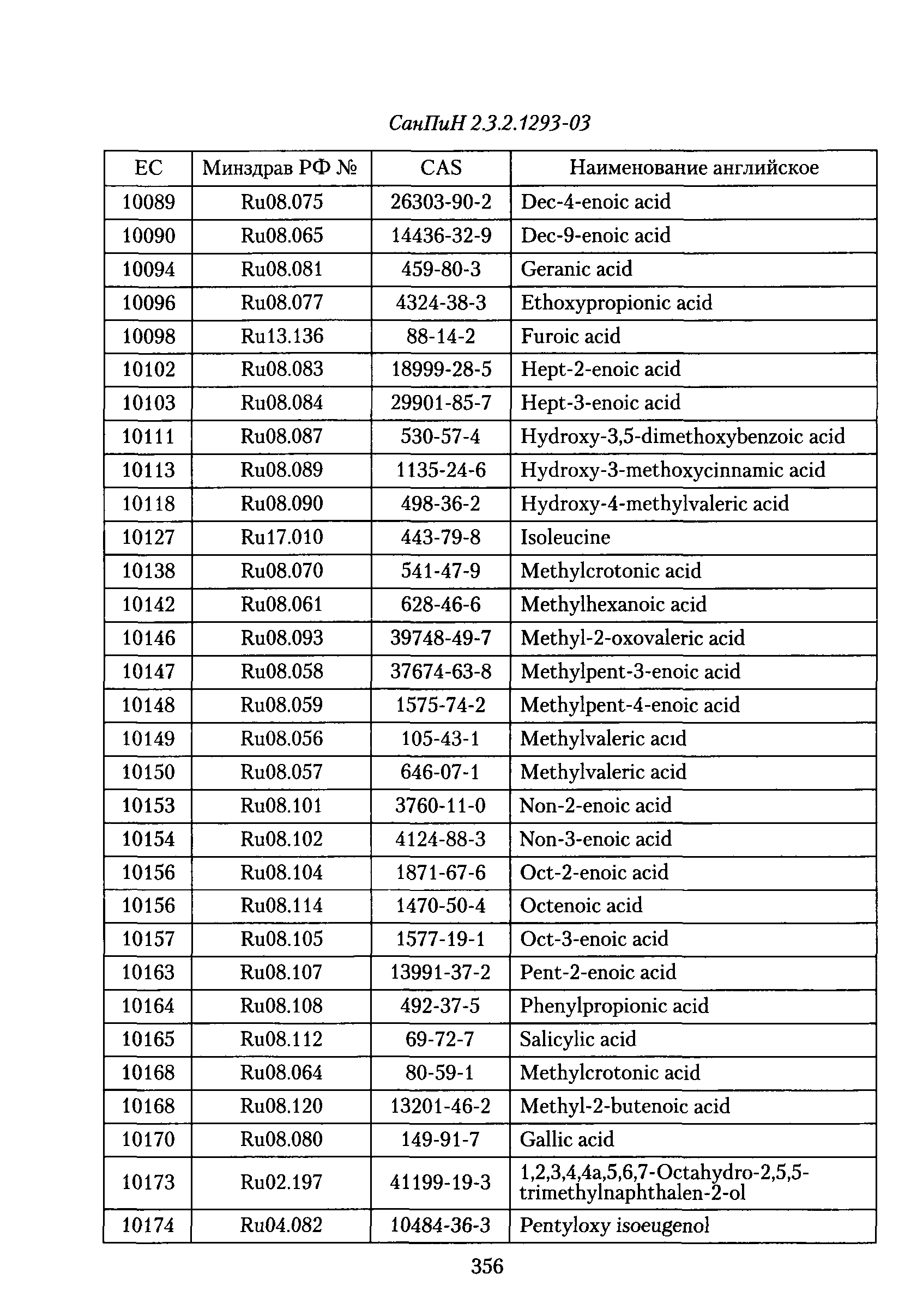 СанПиН 2.3.2.1293-03

| EC | Минздрав РФ № | CAS | Наименование английское |
|---|---|---|---|
| 10089 | Ru08.075 | 26303-90-2 | Dec-4-enoic acid |
| 10090 | Ru08.065 | 14436-32-9 | Dec-9-enoic acid |
| 10094 | Ru08.081 | 459-80-3 | Geranic acid |
| 10096 | Ru08.077 | 4324-38-3 | Ethoxypropionic acid |
| 10098 | Ru13.136 | 88-14-2 | Furoic acid |
| 10102 | Ru08.083 | 18999-28-5 | Hept-2-enoic acid |
| 10103 | Ru08.084 | 29901-85-7 | Hept-3-enoic acid |
| 10111 | Ru08.087 | 530-57-4 | Hydroxy-3,5-dimethoxybenzoic acid |
| 10113 | Ru08.089 | 1135-24-6 | Hydroxy-3-methoxycinnamic acid |
| 10118 | Ru08.090 | 498-36-2 | Hydroxy-4-methylvaleric acid |
| 10127 | Ru17.010 | 443-79-8 | Isoleucine |
| 10138 | Ru08.070 | 541-47-9 | Methylcrotonic acid |
| 10142 | Ru08.061 | 628-46-6 | Methylhexanoic acid |
| 10146 | Ru08.093 | 39748-49-7 | Methyl-2-oxovaleric acid |
| 10147 | Ru08.058 | 37674-63-8 | Methylpent-3-enoic acid |
| 10148 | Ru08.059 | 1575-74-2 | Methylpent-4-enoic acid |
| 10149 | Ru08.056 | 105-43-1 | Methylvaleric acıd |
| 10150 | Ru08.057 | 646-07-1 | Methylvaleric acid |
| 10153 | Ru08.101 | 3760-11-0 | Non-2-enoic acid |
| 10154 | Ru08.102 | 4124-88-3 | Non-3-enoic acid |
| 10156 | Ru08.104 | 1871-67-6 | Oct-2-enoic acid |
| 10156 | Ru08.114 | 1470-50-4 | Octenoic acid |
| 10157 | Ru08.105 | 1577-19-1 | Oct-3-enoic acid |
| 10163 | Ru08.107 | 13991-37-2 | Pent-2-enoic acid |
| 10164 | Ru08.108 | 492-37-5 | Phenylpropionic acid |
| 10165 | Ru08.112 | 69-72-7 | Salicylic acid |
| 10168 | Ru08.064 | 80-59-1 | Methylcrotonic acid |
| 10168 | Ru08.120 | 13201-46-2 | Methyl-2-butenoic acid |
| 10170 | Ru08.080 | 149-91-7 | Gallic acid |
| 10173 | Ru02.197 | 41199-19-3 | 1,2,3,4,4a,5,6,7-Octahydro-2,5,5-trimethylnaphthalen-2-ol |
| 10174 | Ru04.082 | 10484-36-3 | Pentyloxy isoeugenol |

356